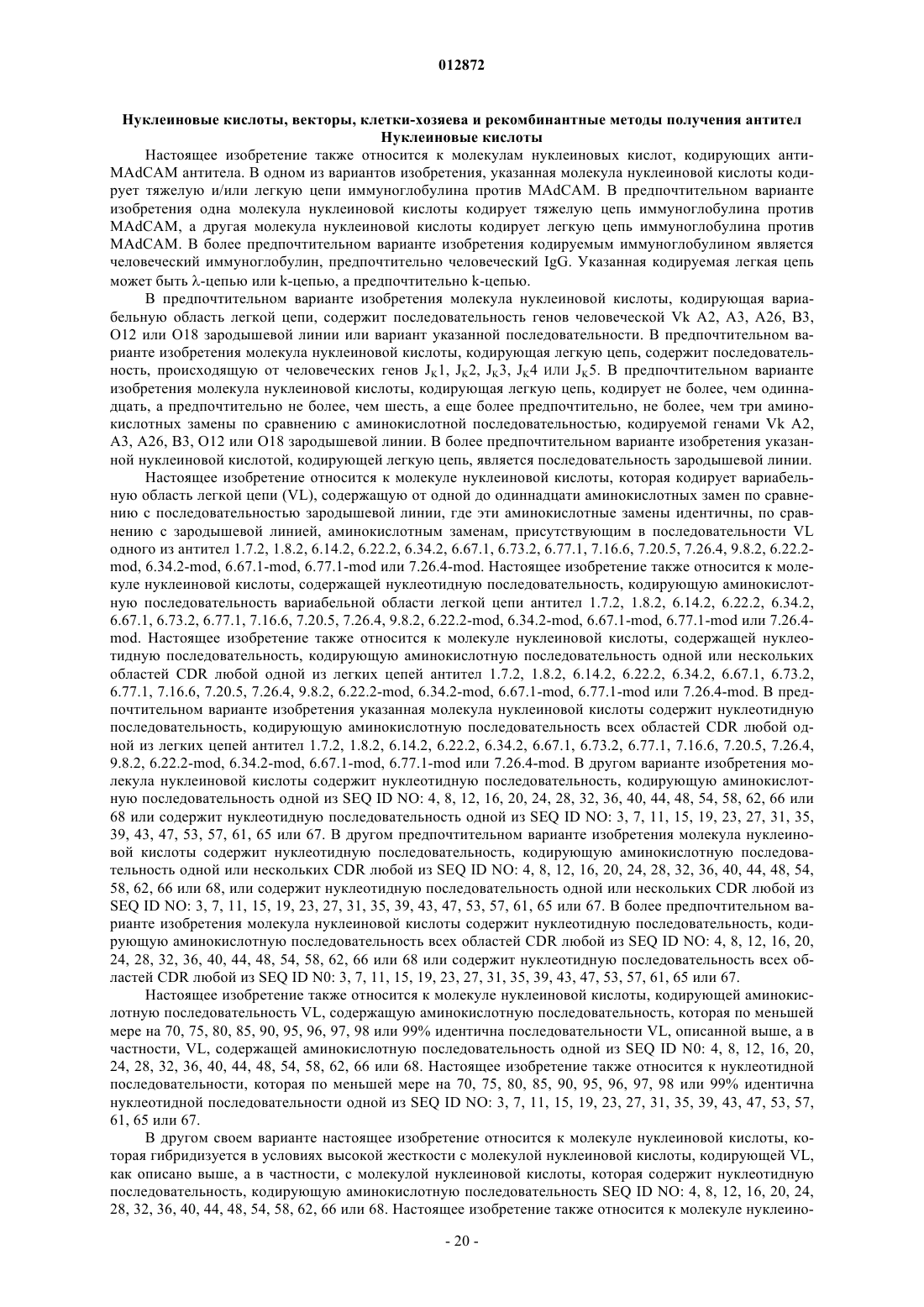 012872

Нуклеиновые кислоты, векторы, клетки-хозяева и рекомбинантные методы получения антител
Нуклеиновые кислоты

Настоящее изобретение также относится к молекулам нуклеиновых кислот, кодирующих анти-MAdCAM антитела. В одном из вариантов изобретения, указанная молекула нуклеиновой кислоты кодирует тяжелую и/или легкую цепи иммуноглобулина против MAdCAM. В предпочтительном варианте изобретения одна молекула нуклеиновой кислоты кодирует тяжелую цепь иммуноглобулина против MAdCAM, а другая молекула нуклеиновой кислоты кодирует легкую цепь иммуноглобулина против MAdCAM. В более предпочтительном варианте изобретения кодируемым иммуноглобулином является человеческий иммуноглобулин, предпочтительно человеческий IgG. Указанная кодируемая легкая цепь может быть λ-цепью или k-цепью, а предпочтительно k-цепью.

В предпочтительном варианте изобретения молекула нуклеиновой кислоты, кодирующая вариабельную область легкой цепи, содержит последовательность генов человеческой Vk A2, A3, A26, B3, O12 или O18 зародышевой линии или вариант указанной последовательности. В предпочтительном варианте изобретения молекула нуклеиновой кислоты, кодирующая легкую цепь, содержит последовательность, происходящую от человеческих генов $J_K1$, $J_K2$, $J_K3$, $J_K4$ или $J_K5$. В предпочтительном варианте изобретения молекула нуклеиновой кислоты, кодирующая легкую цепь, кодирует не более, чем одиннадцать, а предпочтительно не более, чем шесть, а еще более предпочтительно, не более, чем три аминокислотных замены по сравнению с аминокислотной последовательностью, кодируемой генами Vk A2, A3, A26, B3, O12 или O18 зародышевой линии. В более предпочтительном варианте изобретения указанной нуклеиновой кислотой, кодирующей легкую цепь, является последовательность зародышевой линии.

Настоящее изобретение относится к молекуле нуклеиновой кислоты, которая кодирует вариабельную область легкой цепи (VL), содержащую от одной до одиннадцати аминокислотных замен по сравнению с последовательностью зародышевой линии, где эти аминокислотные замены идентичны, по сравнению с зародышевой линией, аминокислотным заменам, присутствующим в последовательности VL одного из антител 1.7.2, 1.8.2, 6.14.2, 6.22.2, 6.34.2, 6.67.1, 6.73.2, 6.77.1, 7.16.6, 7.20.5, 7.26.4, 9.8.2, 6.22.2-mod, 6.34.2-mod, 6.67.1-mod, 6.77.1-mod или 7.26.4-mod. Настоящее изобретение также относится к молекуле нуклеиновой кислоты, содержащей нуклеотидную последовательность, кодирующую аминокислотную последовательность вариабельной области легкой цепи антител 1.7.2, 1.8.2, 6.14.2, 6.22.2, 6.34.2, 6.67.1, 6.73.2, 6.77.1, 7.16.6, 7.20.5, 7.26.4, 9.8.2, 6.22.2-mod, 6.34.2-mod, 6.67.1-mod, 6.77.1-mod или 7.26.4-mod. Настоящее изобретение также относится к молекуле нуклеиновой кислоты, содержащей нуклеотидную последовательность, кодирующую аминокислотную последовательность одной или нескольких областей CDR любой одной из легких цепей антител 1.7.2, 1.8.2, 6.14.2, 6.22.2, 6.34.2, 6.67.1, 6.73.2, 6.77.1, 7.16.6, 7.20.5, 7.26.4, 9.8.2, 6.22.2-mod, 6.34.2-mod, 6.67.1-mod, 6.77.1-mod или 7.26.4-mod. В предпочтительном варианте изобретения указанная молекула нуклеиновой кислоты содержит нуклеотидную последовательность, кодирующую аминокислотную последовательность всех областей CDR любой одной из легких цепей антител 1.7.2, 1.8.2, 6.14.2, 6.22.2, 6.34.2, 6.67.1, 6.73.2, 6.77.1, 7.16.6, 7.20.5, 7.26.4, 9.8.2, 6.22.2-mod, 6.34.2-mod, 6.67.1-mod, 6.77.1-mod или 7.26.4-mod. В другом варианте изобретения молекула нуклеиновой кислоты содержит нуклеотидную последовательность, кодирующую аминокислотную последовательность одной из SEQ ID NO: 4, 8, 12, 16, 20, 24, 28, 32, 36, 40, 44, 48, 54, 58, 62, 66 или 68 или содержит нуклеотидную последовательность одной из SEQ ID NO: 3, 7, 11, 15, 19, 23, 27, 31, 35, 39, 43, 47, 53, 57, 61, 65 или 67. В другом предпочтительном варианте изобретения молекула нуклеиновой кислоты содержит нуклеотидную последовательность, кодирующую аминокислотную последовательность одной или нескольких CDR любой из SEQ ID NO: 4, 8, 12, 16, 20, 24, 28, 32, 36, 40, 44, 48, 54, 58, 62, 66 или 68, или содержит нуклеотидную последовательность одной или нескольких CDR любой из SEQ ID NO: 3, 7, 11, 15, 19, 23, 27, 31, 35, 39, 43, 47, 53, 57, 61, 65 или 67. В более предпочтительном варианте изобретения молекула нуклеиновой кислоты содержит нуклеотидную последовательность, кодирующую аминокислотную последовательность всех областей CDR любой из SEQ ID NO: 4, 8, 12, 16, 20, 24, 28, 32, 36, 40, 44, 48, 54, 58, 62, 66 или 68 или содержит нуклеотидную последовательность всех областей CDR любой из SEQ ID N0: 3, 7, 11, 15, 19, 23, 27, 31, 35, 39, 43, 47, 53, 57, 61, 65 или 67.

Настоящее изобретение также относится к молекуле нуклеиновой кислоты, кодирующей аминокислотную последовательность VL, содержащую аминокислотную последовательность, которая по меньшей мере на 70, 75, 80, 85, 90, 95, 96, 97, 98 или 99% идентична последовательности VL, описанной выше, а в частности, VL, содержащей аминокислотную последовательность одной из SEQ ID N0: 4, 8, 12, 16, 20, 24, 28, 32, 36, 40, 44, 48, 54, 58, 62, 66 или 68. Настоящее изобретение также относится к нуклеотидной последовательности, которая по меньшей мере на 70, 75, 80, 85, 90, 95, 96, 97, 98 или 99% идентична нуклеотидной последовательности одной из SEQ ID NO: 3, 7, 11, 15, 19, 23, 27, 31, 35, 39, 43, 47, 53, 57, 61, 65 или 67.

В другом своем варианте настоящее изобретение относится к молекуле нуклеиновой кислоты, которая гибридизуется в условиях высокой жесткости с молекулой нуклеиновой кислоты, кодирующей VL, как описано выше, а в частности, с молекулой нуклеиновой кислоты, которая содержит нуклеотидную последовательность, кодирующую аминокислотную последовательность SEQ ID NO: 4, 8, 12, 16, 20, 24, 28, 32, 36, 40, 44, 48, 54, 58, 62, 66 или 68. Настоящее изобретение также относится к молекуле нуклеино-

- 20 -